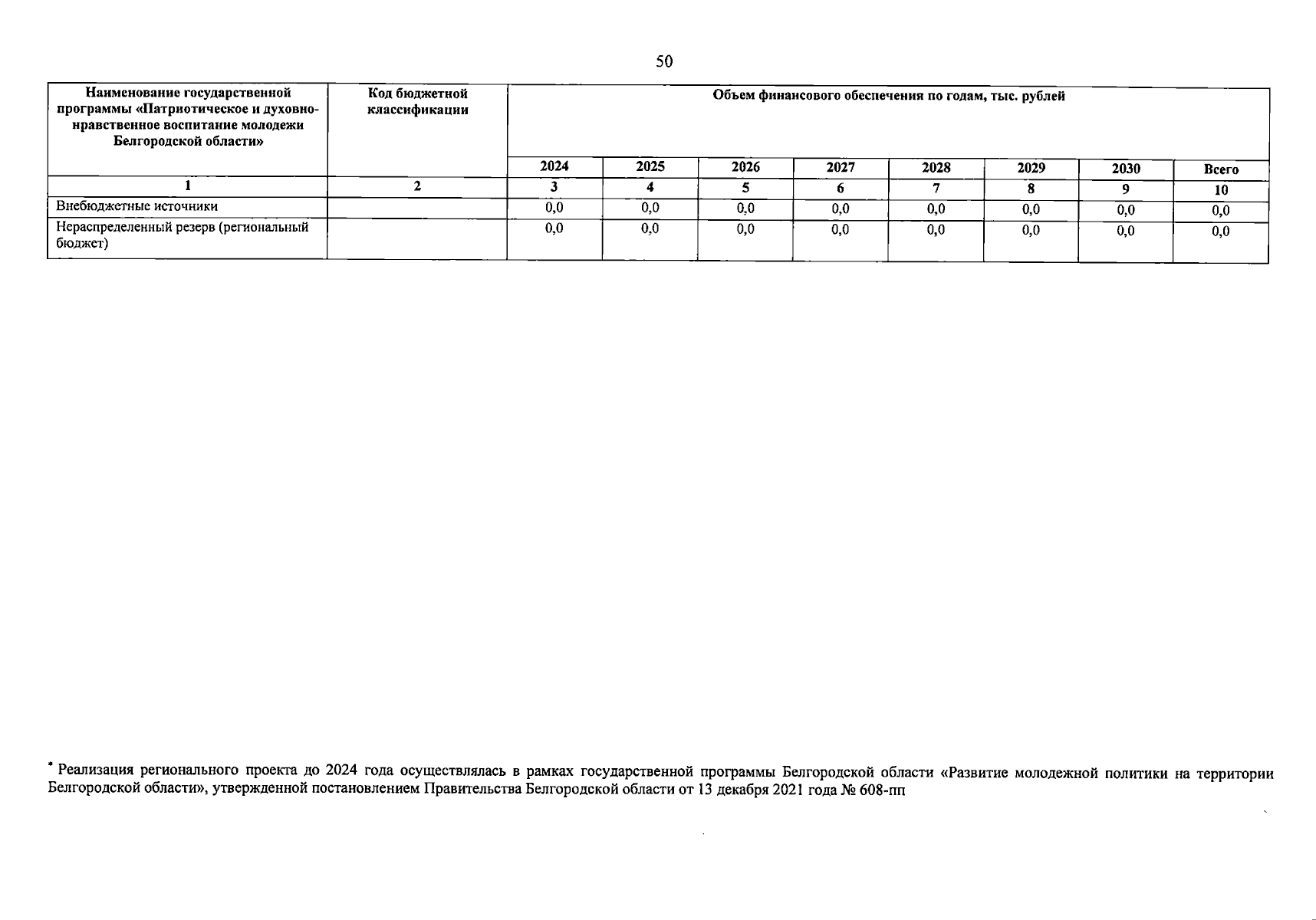 50

| Наименование государственной программы «Патриотическое и духовно-нравственное воспитание молодежи Белгородской области» | Код бюджетной классификации | Объем финансового обеспечения по годам, тыс. рублей | | | | | | | |
|---|---|---|---|---|---|---|---|---|---|
| | | 2024 | 2025 | 2026 | 2027 | 2028 | 2029 | 2030 | Всего |
| 1 | 2 | 3 | 4 | 5 | 6 | 7 | 8 | 9 | 10 |
| Внебюджетные источники | | 0,0 | 0,0 | 0,0 | 0,0 | 0,0 | 0,0 | 0,0 | 0,0 |
| Нераспределенный резерв (региональный бюджет) | | 0,0 | 0,0 | 0,0 | 0,0 | 0,0 | 0,0 | 0,0 | 0,0 |

* Реализация регионального проекта до 2024 года осуществлялась в рамках государственной программы Белгородской области «Развитие молодежной политики на территории Белгородской области», утвержденной постановлением Правительства Белгородской области от 13 декабря 2021 года № 608-пп